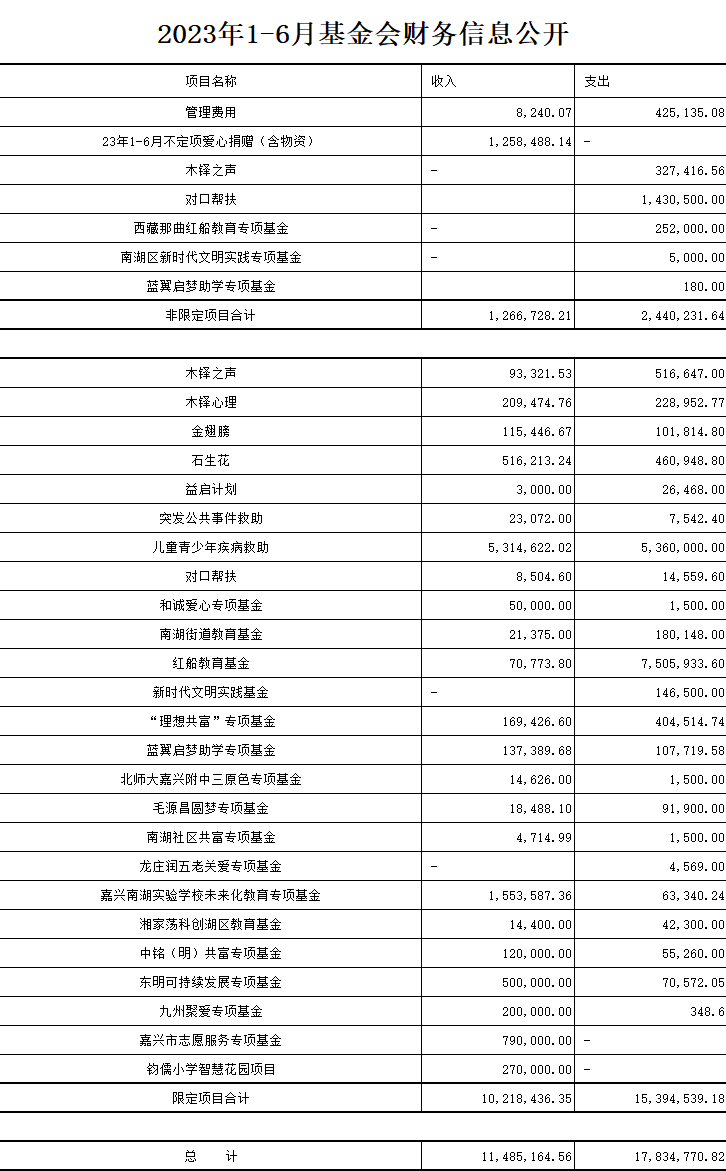 2023年1-6月基金会财务信息公开

| 项目名称 | 收入 | 支出 |
|---|---|---|
| 管理费用 | 8,240.07 | 425,135.08 |
| 23年1-6月不定项爱心捐赠（含物资） | 1,258,488.14 | - |
| 木铎之声 | - | 327,416.56 |
| 对口帮扶 | | 1,430,500.00 |
| 西藏那曲红船教育专项基金 | - | 252,000.00 |
| 南湖区新时代文明实践专项基金 | - | 5,000.00 |
| 蓝翼启梦助学专项基金 | | 180.00 |
| 非限定项目合计 | 1,266,728.21 | 2,440,231.64 |
| | | |
| 木铎之声 | 93,321.53 | 516,647.00 |
| 木铎心理 | 209,474.76 | 228,952.77 |
| 金翅膀 | 115,446.67 | 101,814.80 |
| 石生花 | 516,213.24 | 460,948.80 |
| 益启计划 | 3,000.00 | 26,468.00 |
| 突发公共事件救助 | 23,072.00 | 7,542.40 |
| 儿童青少年疾病救助 | 5,314,622.02 | 5,360,000.00 |
| 对口帮扶 | 8,504.60 | 14,559.60 |
| 和诚爱心专项基金 | 50,000.00 | 1,500.00 |
| 南湖街道教育基金 | 21,375.00 | 180,148.00 |
| 红船教育基金 | 70,773.80 | 7,505,933.60 |
| 新时代文明实践基金 | - | 146,500.00 |
| “理想共富”专项基金 | 169,426.60 | 404,514.74 |
| 蓝翼启梦助学专项基金 | 137,389.68 | 107,719.58 |
| 北师大嘉兴附中三原色专项基金 | 14,626.00 | 1,500.00 |
| 毛源昌圆梦专项基金 | 18,488.10 | 91,900.00 |
| 南湖社区共富专项基金 | 4,714.99 | 1,500.00 |
| 龙庄润五老关爱专项基金 | - | 4,569.00 |
| 嘉兴南湖实验学校未来化教育专项基金 | 1,553,587.36 | 63,340.24 |
| 湘家荡科创湖区教育基金 | 14,400.00 | 42,300.00 |
| 中铭（明）共富专项基金 | 120,000.00 | 55,260.00 |
| 东明可持续发展专项基金 | 500,000.00 | 70,572.05 |
| 九州聚爱专项基金 | 200,000.00 | 348.6 |
| 嘉兴市志愿服务专项基金 | 790,000.00 | - |
| 钧儒小学智慧花园项目 | 270,000.00 | - |
| 限定项目合计 | 10,218,436.35 | 15,394,539.18 |
| | | |
| 总　计 | 11,485,164.56 | 17,834,770.82 |